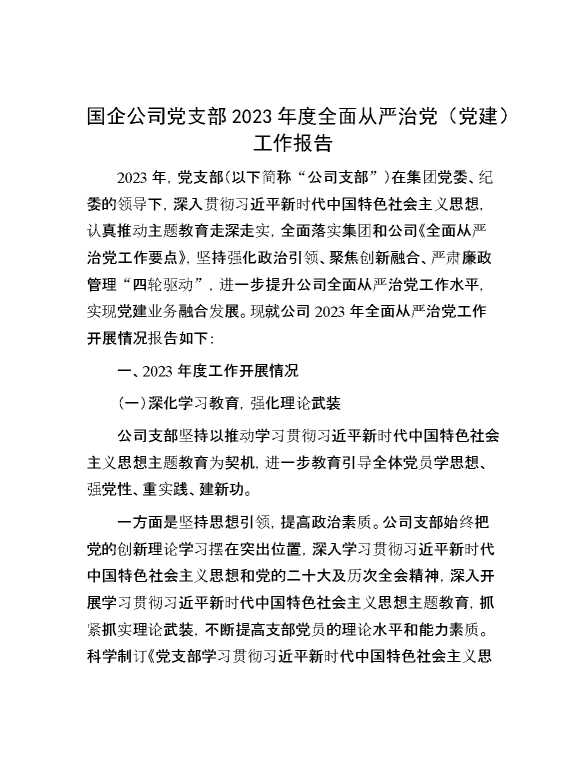 国企公司党支部 2023 年度全面从严治党（党建）工作报告

2023 年，党支部（以下简称“公司支部”）在集团党委、纪委的领导下，深入贯彻习近平新时代中国特色社会主义思想，认真推动主题教育走深走实，全面落实集团和公司《全面从严治党工作要点》，坚持强化政治引领、聚焦创新融合、严肃廉政管理“四轮驱动”，进一步提升公司全面从严治党工作水平，实现党建业务融合发展。现就公司 2023 年全面从严治党工作开展情况报告如下：

一、2023 年度工作开展情况

（一）深化学习教育，强化理论武装

公司支部坚持以推动学习贯彻习近平新时代中国特色社会主义思想主题教育为契机，进一步教育引导全体党员学思想、强党性、重实践、建新功。

一方面是坚持思想引领，提高政治素质。公司支部始终把党的创新理论学习摆在突出位置，深入学习贯彻习近平新时代中国特色社会主义思想和党的二十大及历次全会精神，深入开展学习贯彻习近平新时代中国特色社会主义思想主题教育，抓紧抓实理论武装，不断提高支部党员的理论水平和能力素质。科学制订《党支部学习贯彻习近平新时代中国特色社会主义思